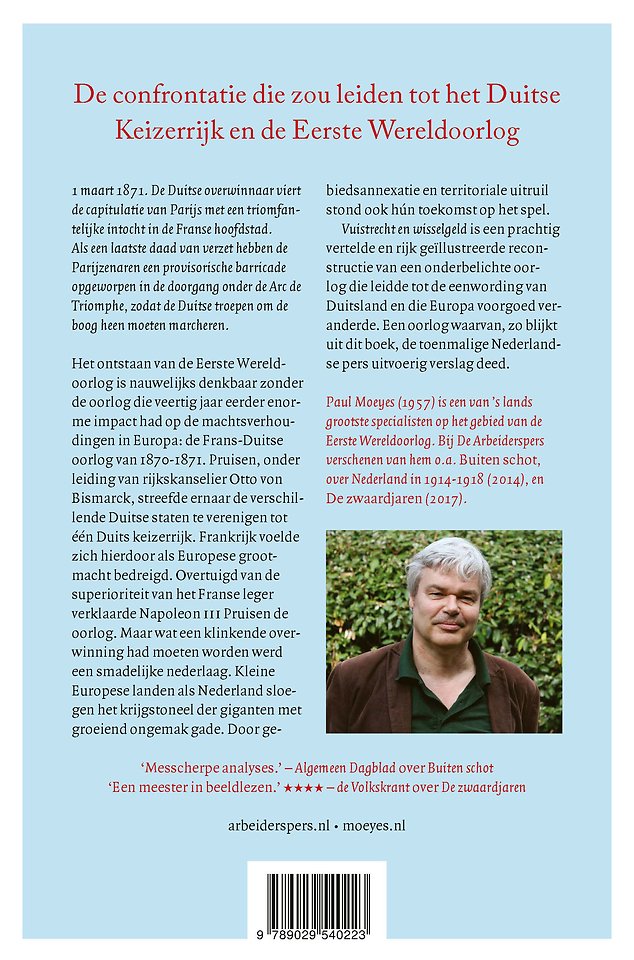 De confrontatie die zou leiden tot het Duitse Keizerrijk en de Eerste Wereldoorlog

1 maart 1871. De Duitse overwinnaar viert de capitulatie van Parijs met een triomfantelijke intocht in de Franse hoofdstad. Als een laatste daad van verzet hebben de Parijzenaren een provisorische barricade opgeworpen in de doorgang onder de Arc de Triomphe, zodat de Duitse troepen om de boog heen moeten marcheren.

Het ontstaan van de Eerste Wereldoorlog is nauwelijks denkbaar zonder de oorlog die veertig jaar eerder enorme impact had op de machtsverhoudingen in Europa: de Frans-Duitse oorlog van 1870-1871. Pruisen, onder leiding van rijkskanselier Otto von Bismarck, streefde ernaar de verschillende Duitse staten te verenigen tot één Duits keizerrijk. Frankrijk voelde zich hierdoor als Europese grootmacht bedreigd. Overtuigd van de superioriteit van het Franse leger verklaarde Napoleon III Pruisen de oorlog. Maar wat een klinkende overwinning had moeten worden werd een smadelijke nederlaag. Kleine Europese landen als Nederland sloegen het krijgstoneel der giganten met groeiend ongemak gade. Door gebiedsannexatie en territoriale uitruil stond ook hún toekomst op het spel.

Vuistrecht en wisselgeld is een prachtig vertelde en rijk geïllustreerde reconstructie van een onderbelichte oorlog die leidde tot de eenwording van Duitsland en die Europa voorgoed veranderde. Een oorlog waarvan, zo blijkt uit dit boek, de toenmalige Nederlandse pers uitvoerig verslag deed.

Paul Moeyes (1957) is een van 's lands grootste specialisten op het gebied van de Eerste Wereldoorlog. Bij De Arbeiderspers verschenen van hem o.a. Buiten schot, over Nederland in 1914-1918 (2014), en De zwaardjaren (2017).

'Messcherpe analyses.' – Algemeen Dagblad over Buiten schot
'Een meester in beeldlezen.' ★★★★ – de Volkskrant over De zwaardjaren

arbeiderspers.nl • moeyes.nl

9 789029 540223